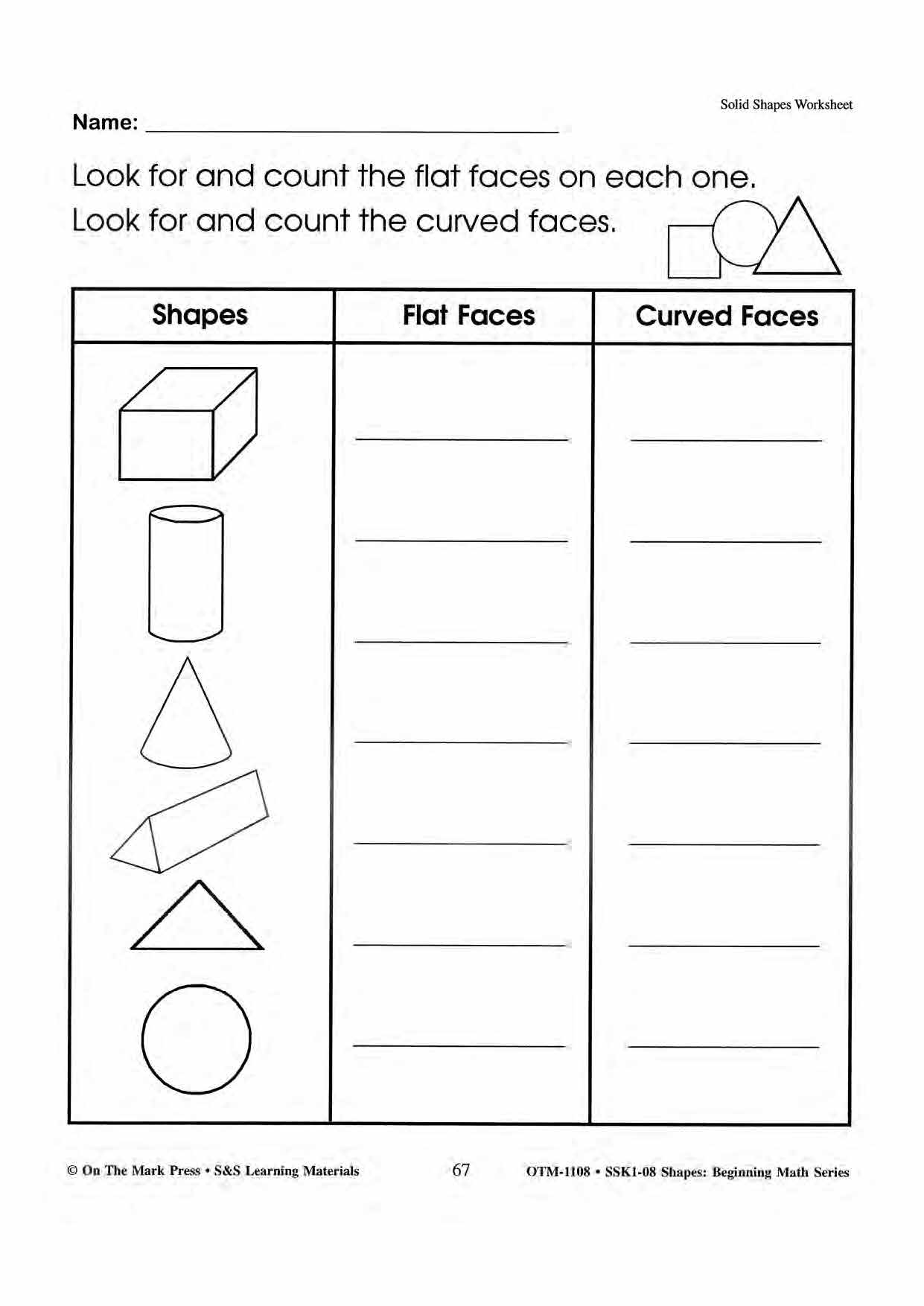 Solid Shapes Worksheet

Name: ____

Look for and count the flat faces on each one.
Look for and count the curved faces.

| Shapes | Flat Faces | Curved Faces |
|---|---|---|
|  | ____ | ____ |
|  | ____ | ____ |
|  | ____ | ____ |
|  | ____ | ____ |
|  | ____ | ____ |
|  | ____ | ____ |
|  | ____ | ____ |

© On The Mark Press • S&S Learning Materials 67 OTM-1108 • SSK1-08 Shapes: Beginning Math Series